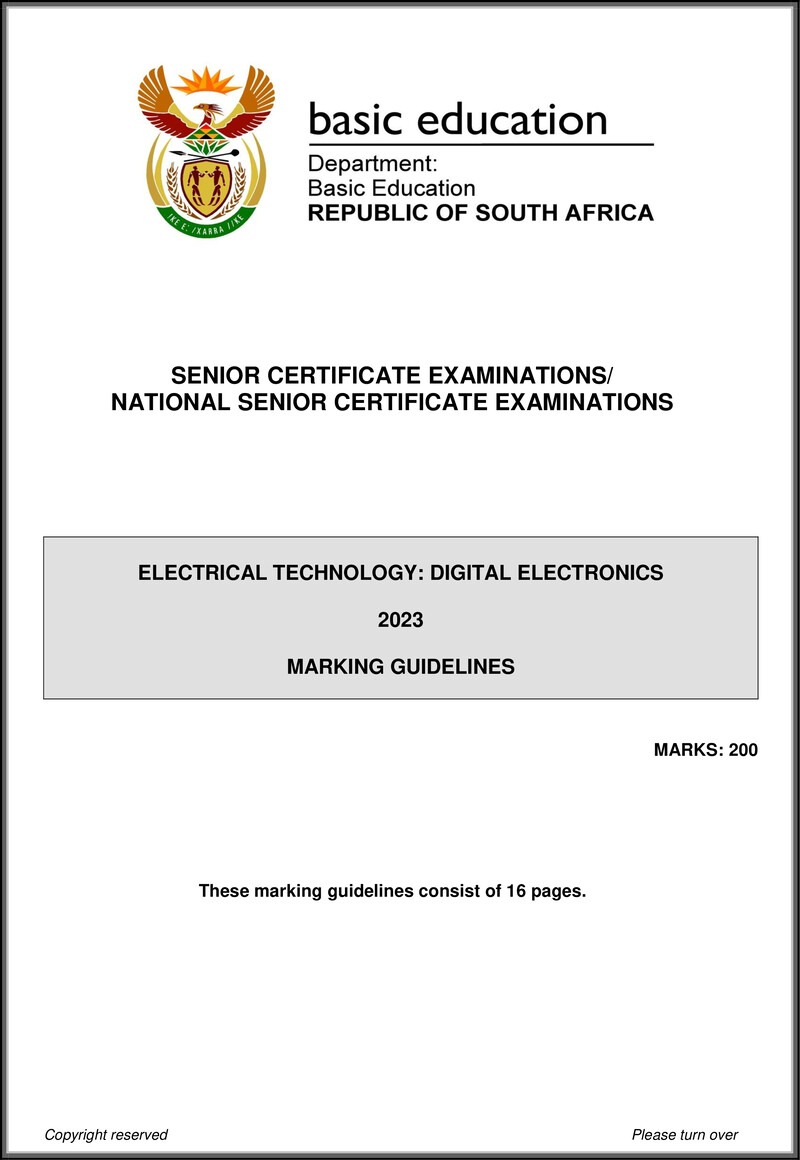 !KE E: /XARRA //KE

basic education

Department:
Basic Education
REPUBLIC OF SOUTH AFRICA

SENIOR CERTIFICATE EXAMINATIONS/
NATIONAL SENIOR CERTIFICATE EXAMINATIONS

ELECTRICAL TECHNOLOGY: DIGITAL ELECTRONICS

2023

MARKING GUIDELINES

MARKS: 200

These marking guidelines consist of 16 pages.

Copyright reserved

Please turn over